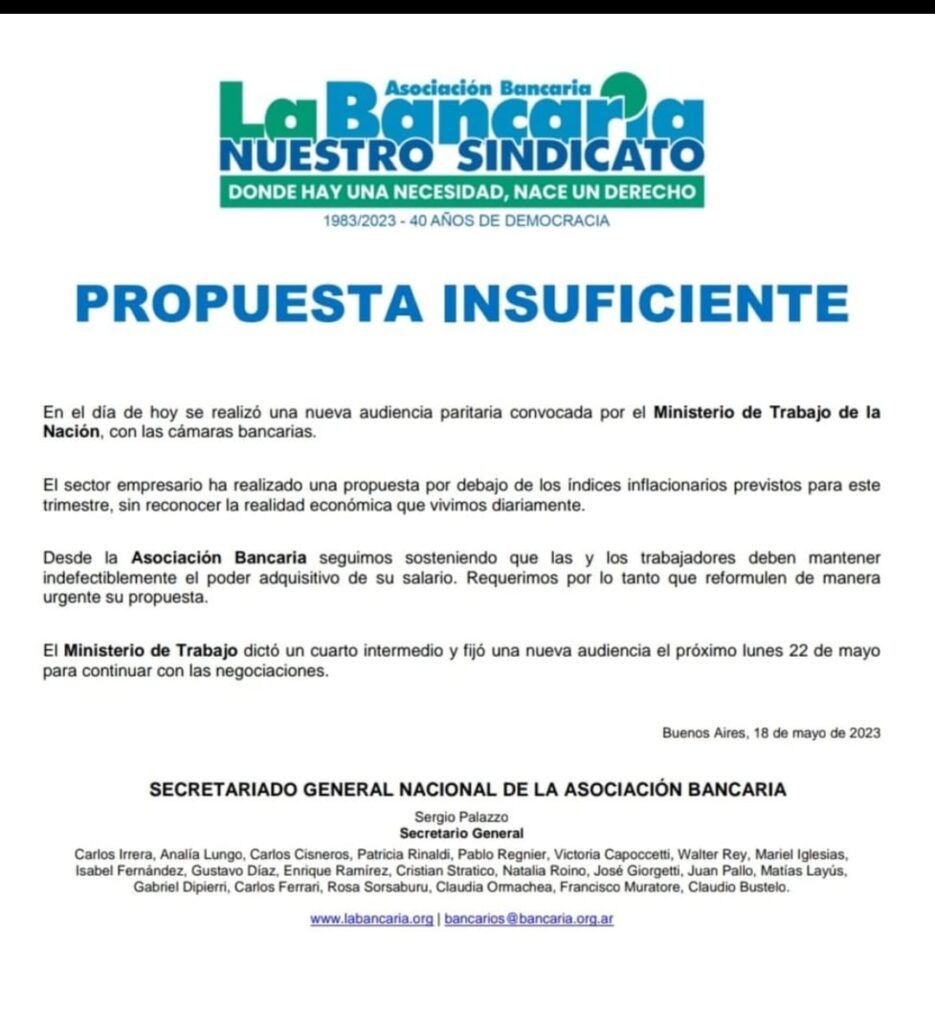 Asociación Bancaria
La Bancaria
NUESTRO SINDICATO
DONDE HAY UNA NECESIDAD, NACE UN DERECHO
1983/2023 - 40 AÑOS DE DEMOCRACIA

PROPUESTA INSUFICIENTE

En el día de hoy se realizó una nueva audiencia paritaria convocada por el Ministerio de Trabajo de la Nación, con las cámaras bancarias.

El sector empresario ha realizado una propuesta por debajo de los índices inflacionarios previstos para este trimestre, sin reconocer la realidad económica que vivimos diariamente.

Desde la Asociación Bancaria seguimos sosteniendo que las y los trabajadores deben mantener indefectiblemente el poder adquisitivo de su salario. Requerimos por lo tanto que reformulen de manera urgente su propuesta.

El Ministerio de Trabajo dictó un cuarto intermedio y fijó una nueva audiencia el próximo lunes 22 de mayo para continuar con las negociaciones.

Buenos Aires, 18 de mayo de 2023

SECRETARIADO GENERAL NACIONAL DE LA ASOCIACIÓN BANCARIA

Sergio Palazzo
Secretario General

Carlos Irrera, Analía Lungo, Carlos Cisneros, Patricia Rinaldi, Pablo Regnier, Victoria Capoccetti, Walter Rey, Mariel Iglesias, Isabel Fernández, Gustavo Díaz, Enrique Ramírez, Cristian Stratico, Natalia Roino, José Giorgetti, Juan Pallo, Matías Layús, Gabriel Dipierri, Carlos Ferrari, Rosa Sorsaburu, Claudia Ormachea, Francisco Muratore, Claudio Bustelo.

www.labancaria.org | bancarios@bancaria.org.ar